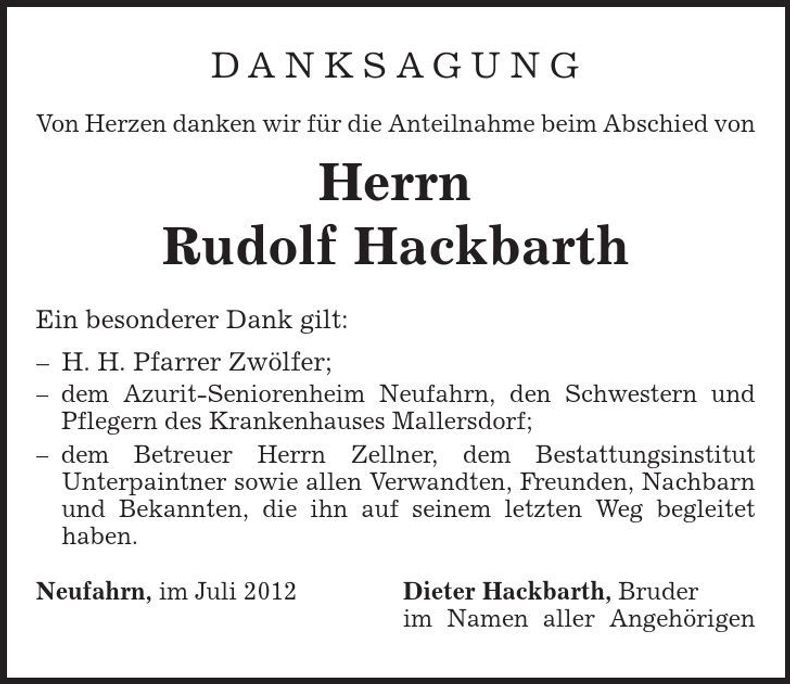 DANKSAGUNG

Von Herzen danken wir für die Anteilnahme beim Abschied von

Herrn
Rudolf Hackbarth

Ein besonderer Dank gilt:

– H. H. Pfarrer Zwölfer;
– dem Azurit-Seniorenheim Neufahrn, den Schwestern und Pflegern des Krankenhauses Mallersdorf;
– dem Betreuer Herrn Zellner, dem Bestattungsinstitut Unterpaintner sowie allen Verwandten, Freunden, Nachbarn und Bekannten, die ihn auf seinem letzten Weg begleitet haben.

Neufahrn, im Juli 2012

Dieter Hackbarth, Bruder
im Namen aller Angehörigen